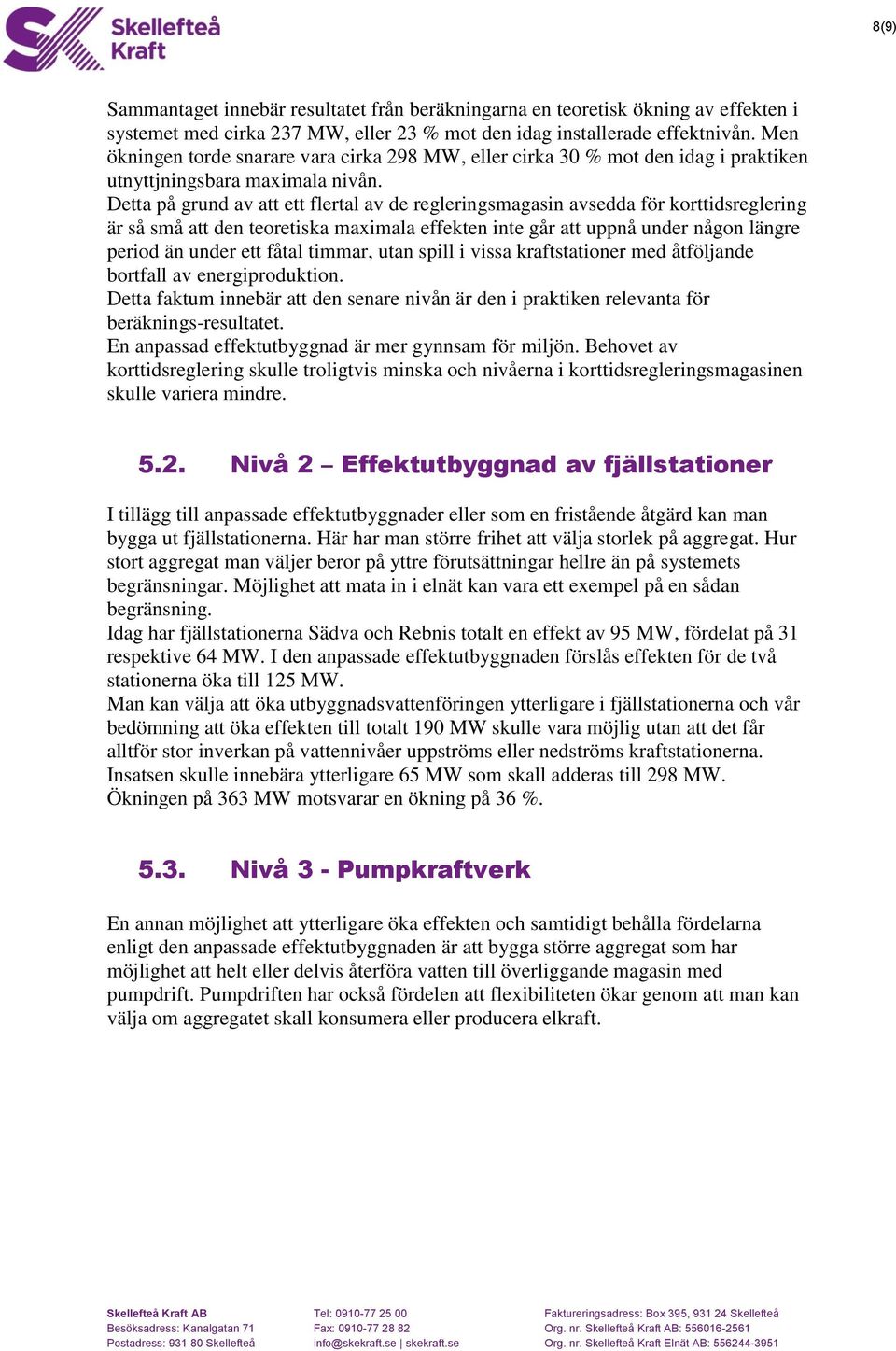 Skellefteå Kraft

8(9)

Sammantaget innebär resultatet från beräkningarna en teoretisk ökning av effekten i systemet med cirka 237 MW, eller 23 % mot den idag installerade effektnivån. Men ökningen torde snarare vara cirka 298 MW, eller cirka 30 % mot den idag i praktiken utnyttjningsbara maximala nivån.
Detta på grund av att ett flertal av de regleringsmagasin avsedda för korttidsreglering är så små att den teoretiska maximala effekten inte går att uppnå under någon längre period än under ett fåtal timmar, utan spill i vissa kraftstationer med åtföljande bortfall av energiproduktion.
Detta faktum innebär att den senare nivån är den i praktiken relevanta för beräknings-resultatet.
En anpassad effektutbyggnad är mer gynnsam för miljön. Behovet av korttidsreglering skulle troligtvis minska och nivåerna i korttidsregleringsmagasinen skulle variera mindre.

5.2. Nivå 2 – Effektutbyggnad av fjällstationer

I tillägg till anpassade effektutbyggnader eller som en fristående åtgärd kan man bygga ut fjällstationerna. Här har man större frihet att välja storlek på aggregat. Hur stort aggregat man väljer beror på yttre förutsättningar hellre än på systemets begränsningar. Möjlighet att mata in i elnät kan vara ett exempel på en sådan begränsning.
Idag har fjällstationerna Sädva och Rebnis totalt en effekt av 95 MW, fördelat på 31 respektive 64 MW. I den anpassade effektutbyggnaden förslås effekten för de två stationerna öka till 125 MW.
Man kan välja att öka utbyggnadsvattenföringen ytterligare i fjällstationerna och vår bedömning att öka effekten till totalt 190 MW skulle vara möjlig utan att det får alltför stor inverkan på vattennivåer uppströms eller nedströms kraftstationerna.
Insatsen skulle innebära ytterligare 65 MW som skall adderas till 298 MW.
Ökningen på 363 MW motsvarar en ökning på 36 %.

5.3. Nivå 3 - Pumpkraftverk

En annan möjlighet att ytterligare öka effekten och samtidigt behålla fördelarna enligt den anpassade effektutbyggnaden är att bygga större aggregat som har möjlighet att helt eller delvis återföra vatten till överliggande magasin med pumpdrift. Pumpdriften har också fördelen att flexibiliteten ökar genom att man kan välja om aggregatet skall konsumera eller producera elkraft.

Skellefteå Kraft AB
Besöksadress: Kanalgatan 71
Postadress: 931 80 Skellefteå

Tel: 0910-77 25 00
Fax: 0910-77 28 82
info@skekraft.se | skekraft.se

Faktureringsadress: Box 395, 931 24 Skellefteå
Org. nr. Skellefteå Kraft AB: 556016-2561
Org. nr. Skellefteå Kraft Elnät AB: 556244-3951